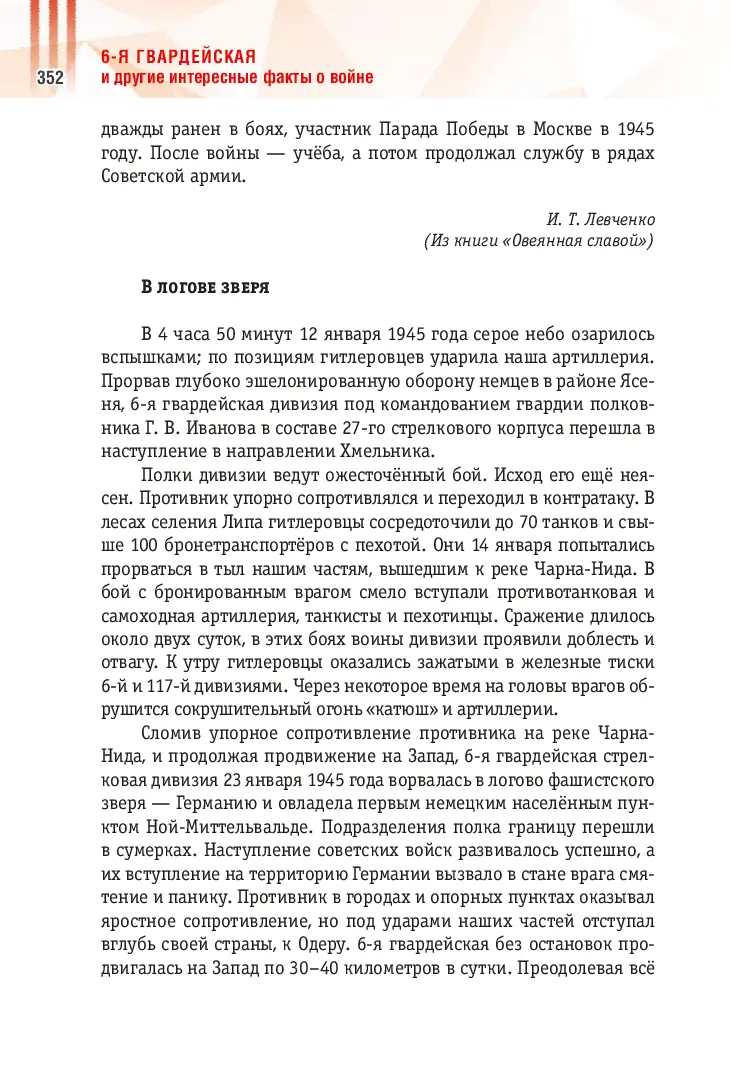 352

6-Я ГВАРДЕЙСКАЯ
и другие интересные факты о войне

дважды ранен в боях, участник Парада Победы в Москве в 1945 году. После войны — учёба, а потом продолжал службу в рядах Советской армии.

И. Т. Левченко
(Из книги «Овеянная славой»)

В логове зверя

В 4 часа 50 минут 12 января 1945 года серое небо озарилось вспышками; по позициям гитлеровцев ударила наша артиллерия. Прорвав глубоко эшелонированную оборону немцев в районе Ясеня, 6-я гвардейская дивизия под командованием гвардии полковника Г. В. Иванова в составе 27-го стрелкового корпуса перешла в наступление в направлении Хмельника.

Полки дивизии ведут ожесточённый бой. Исход его ещё неясен. Противник упорно сопротивлялся и переходил в контратаку. В лесах селения Липа гитлеровцы сосредоточили до 70 танков и свыше 100 бронетранспортёров с пехотой. Они 14 января попытались прорваться в тыл нашим частям, вышедшим к реке Чарна-Нида. В бой с бронированным врагом смело вступали противотанковая и самоходная артиллерия, танкисты и пехотинцы. Сражение длилось около двух суток, в этих боях воины дивизии проявили доблесть и отвагу. К утру гитлеровцы оказались зажатыми в железные тиски 6-й и 117-й дивизиями. Через некоторое время на головы врагов обрушится сокрушительный огонь «катюш» и артиллерии.

Сломив упорное сопротивление противника на реке Чарна-Нида, и продолжая продвижение на Запад, 6-я гвардейская стрелковая дивизия 23 января 1945 года ворвалась в логово фашистского зверя — Германию и овладела первым немецким населённым пунктом Ной-Миттельвальде. Подразделения полка границу перешли в сумерках. Наступление советских войск развивалось успешно, а их вступление на территорию Германии вызвало в стане врага смятение и панику. Противник в городах и опорных пунктах оказывал яростное сопротивление, но под ударами наших частей отступал вглубь своей страны, к Одеру. 6-я гвардейская без остановок продвигалась на Запад по 30–40 километров в сутки. Преодолевая всё